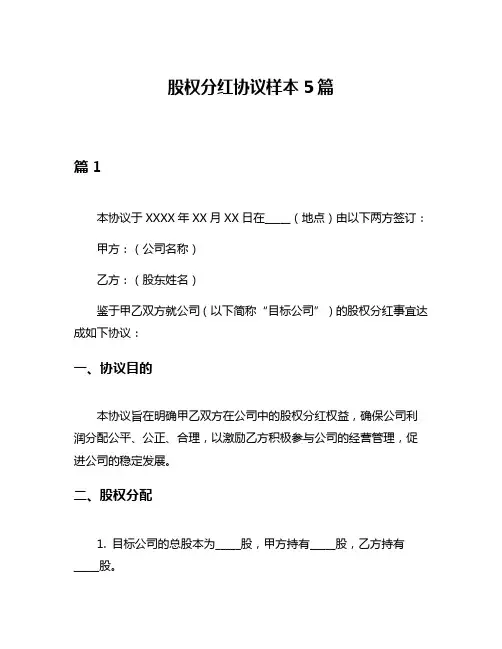 股权分红协议样本 5 篇

篇 1

本协议于 XXXX 年 XX 月 XX 日在____（地点）由以下两方签订：

甲方：（公司名称）

乙方：（股东姓名）

鉴于甲乙双方就公司（以下简称“目标公司”）的股权分红事宜达成如下协议：

一、协议目的

本协议旨在明确甲乙双方在公司中的股权分红权益，确保公司利润分配公平、公正、合理，以激励乙方积极参与公司的经营管理，促进公司的稳定发展。

二、股权分配

1. 目标公司的总股本为____股，甲方持有____股，乙方持有____股。